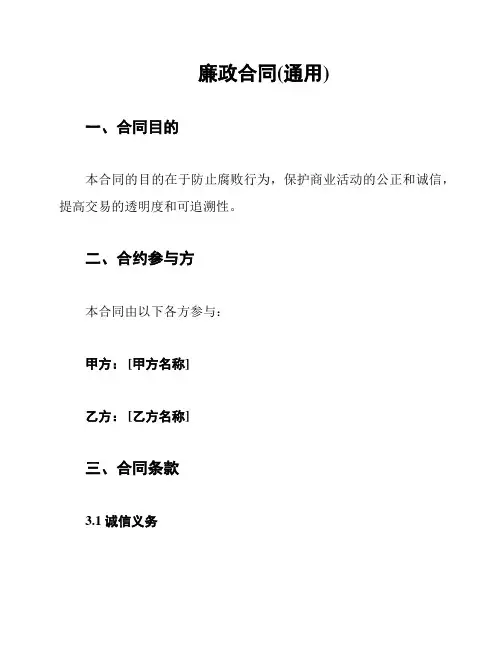 廉政合同(通用)

一、合同目的

本合同的目的在于防止腐败行为，保护商业活动的公正和诚信，提高交易的透明度和可追溯性。

二、合约参与方

本合同由以下各方参与：

甲方：[甲方名称]

乙方：[乙方名称]

三、合同条款

3.1 诚信义务